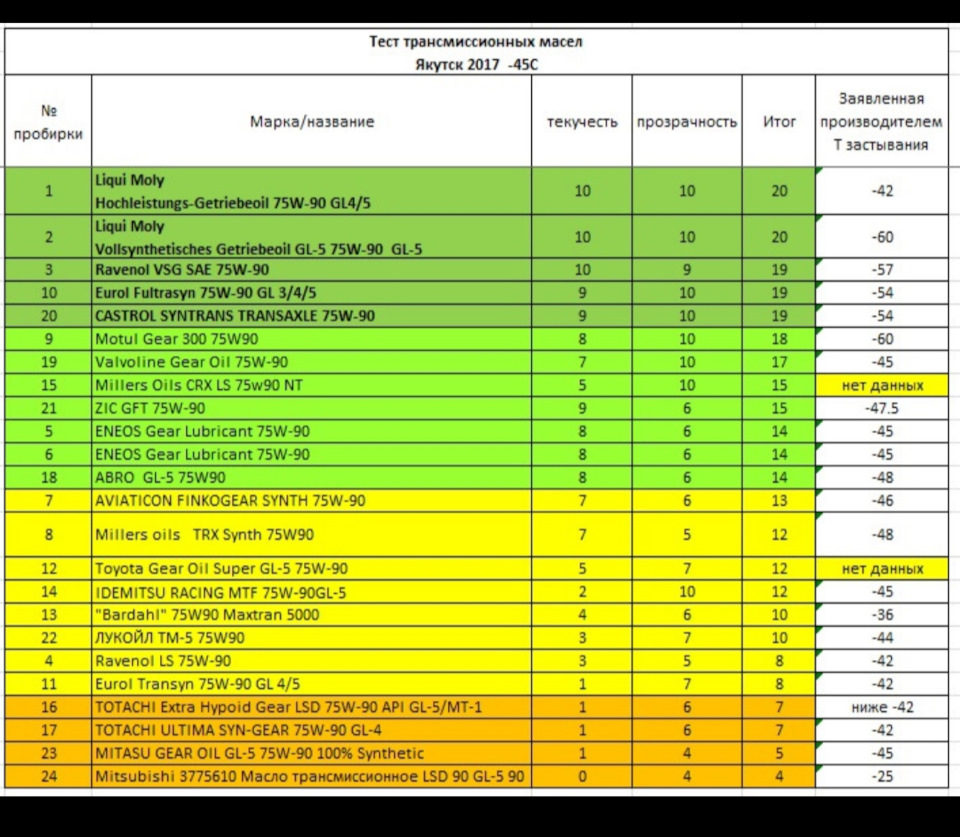 Тест трансмиссионных масел
Якутск 2017 -45С

| № пробирки | Марка/название | текучесть | прозрачность | Итог | Заявленная производителем Т застывания |
|---|---|---|---|---|---|
| 1 | Liqui Moly Hochleistungs-Getriebeoil 75W-90 GL4/5 | 10 | 10 | 20 | -42 |
| 2 | Liqui Moly Vollsynthetisches Getriebeoil GL-5 75W-90 GL-5 | 10 | 10 | 20 | -60 |
| 3 | Ravenol VSG SAE 75W-90 | 10 | 9 | 19 | -57 |
| 10 | Eurol Fultrasyn 75W-90 GL 3/4/5 | 9 | 10 | 19 | -54 |
| 20 | CASTROL SYNTRANS TRANSAXLE 75W-90 | 9 | 10 | 19 | -54 |
| 9 | Motul Gear 300 75W90 | 8 | 10 | 18 | -60 |
| 19 | Valvoline Gear Oil 75W-90 | 7 | 10 | 17 | -45 |
| 15 | Millers Oils CRX LS 75w90 NT | 5 | 10 | 15 | нет данных |
| 21 | ZIC GFT 75W-90 | 9 | 6 | 15 | -47.5 |
| 5 | ENEOS Gear Lubricant 75W-90 | 8 | 6 | 14 | -45 |
| 6 | ENEOS Gear Lubricant 75W-90 | 8 | 6 | 14 | -45 |
| 18 | ABRO GL-5 75W90 | 8 | 6 | 14 | -48 |
| 7 | AVIATICON FINKOGEAR SYNTH 75W-90 | 7 | 6 | 13 | -46 |
| 8 | Millers oils TRX Synth 75W90 | 7 | 5 | 12 | -48 |
| 12 | Toyota Gear Oil Super GL-5 75W-90 | 5 | 7 | 12 | нет данных |
| 14 | IDEMITSU RACING MTF 75W-90GL-5 | 2 | 10 | 12 | -45 |
| 13 | "Bardahl" 75W90 Maxtran 5000 | 4 | 6 | 10 | -36 |
| 22 | ЛУКОЙЛ ТМ-5 75W90 | 3 | 7 | 10 | -44 |
| 4 | Ravenol LS 75W-90 | 3 | 5 | 8 | -42 |
| 11 | Eurol Transyn 75W-90 GL 4/5 | 1 | 7 | 8 | -42 |
| 16 | TOTACHI Extra Hypoid Gear LSD 75W-90 API GL-5/MT-1 | 1 | 6 | 7 | ниже -42 |
| 17 | TOTACHI ULTIMA SYN-GEAR 75W-90 GL-4 | 1 | 6 | 7 | -42 |
| 23 | MITASU GEAR OIL GL-5 75W-90 100% Synthetic | 1 | 4 | 5 | -45 |
| 24 | Mitsubishi 3775610 Масло трансмиссионное LSD 90 GL-5 90 | 0 | 4 | 4 | -25 |